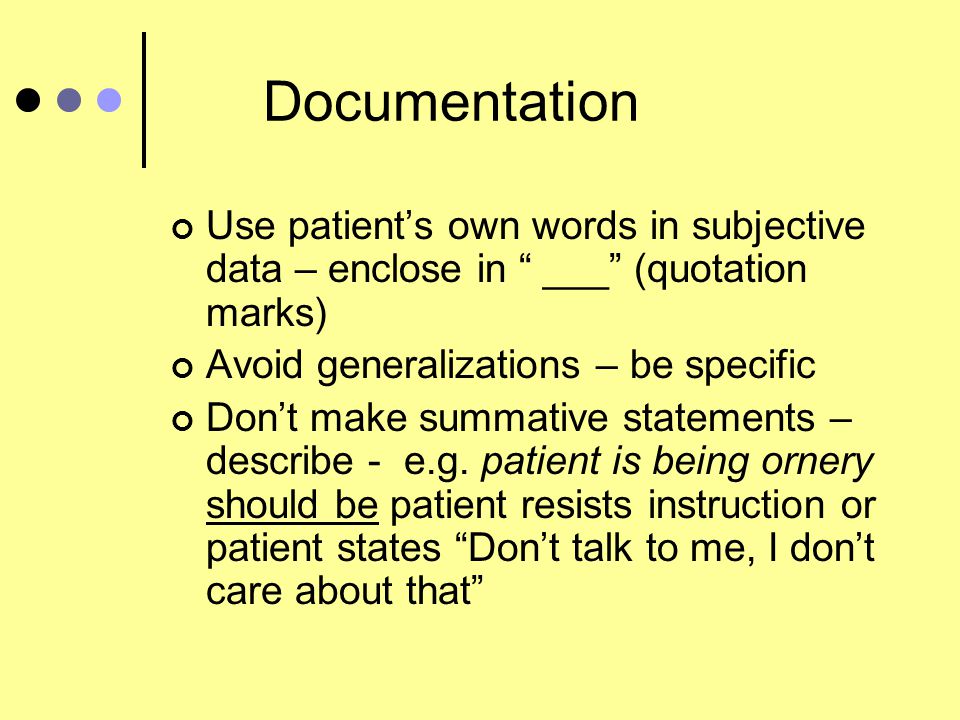 Documentation

Use patient’s own words in subjective data – enclose in “ ___” (quotation marks)

Avoid generalizations – be specific

Don’t make summative statements – describe - e.g. patient is being ornery should be patient resists instruction or patient states “Don’t talk to me, I don’t care about that”